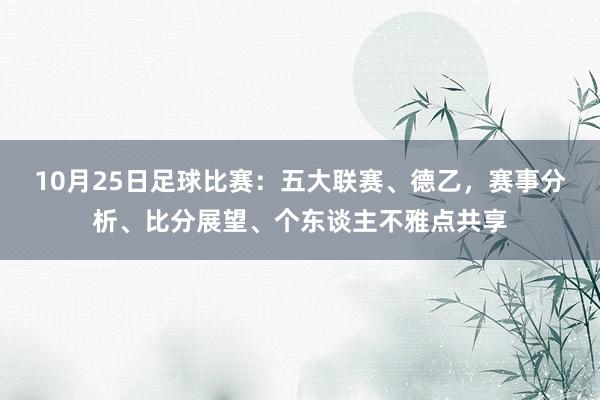 10月25日足球比赛：五大联赛、德乙，赛事分析、比分展望、个东谈主不雅点共享